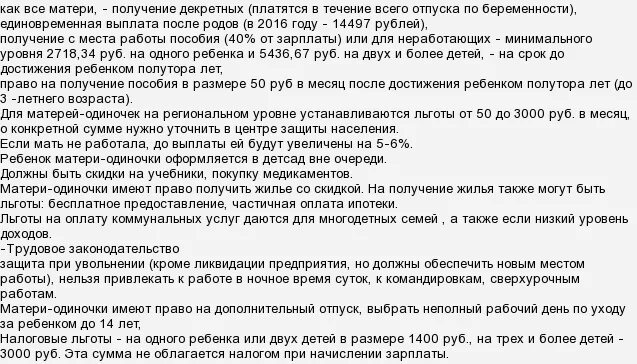 как все матери, - получение декретных (платятся в течение всего отпуска по беременности), единовременная выплата после родов (в 2016 году - 14497 рублей),
получение с места работы пособия (40% от зарплаты) или для неработающих - минимального уровня 2718,34 руб. на одного ребенка и 5436,67 руб. на двух и более детей, - на срок до достижения ребенком полутора лет,
право на получение пособия в размере 50 руб в месяц после достижения ребенком полутора лет (до 3 -летнего возраста).
Для матерей-одиночек на региональном уровне устанавливаются льготы от 50 до 3000 руб. в месяц, о конкретной сумме нужно уточнить в центре защиты населения.
Если мать не работала, до выплаты ей будут увеличены на 5-6%.
Ребенок матери-одиночки оформляется в детсад вне очереди.
Должны быть скидки на учебники, покупку медикаментов.
Матери-одиночки имеют право получить жилье со скидкой. На получение жилья также могут быть льготы: бесплатное предоставление, частичная оплата ипотеки.
Льготы на оплату коммунальных услуг даются для многодетных семей , а также если низкий уровень доходов.
-Трудовое законодательство
защита при увольнении (кроме ликвидации предприятия, но должны обеспечить новым местом работы), нельзя привлекать к работе в ночное время суток, к командировкам, сверхурочным работам.
Матери-одиночки имеют право на дополнительный отпуск, выбрать неполный рабочий день по уходу за ребенком до 14 лет,
Налоговые льготы - на одного ребенка или двух детей в размере 1400 руб., на трех и более детей - 3000 руб. Эта сумма не облагается налогом при начислении зарплаты.